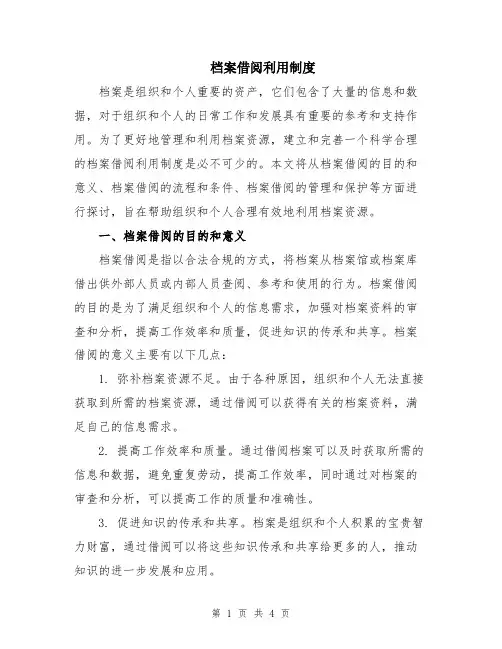 档案借阅利用制度

档案是组织和个人重要的资产，它们包含了大量的信息和数据，对于组织和个人的日常工作和发展具有重要的参考和支持作用。为了更好地管理和利用档案资源，建立和完善一个科学合理的档案借阅利用制度是必不可少的。本文将从档案借阅的目的和意义、档案借阅的流程和条件、档案借阅的管理和保护等方面进行探讨，旨在帮助组织和个人合理有效地利用档案资源。

一、档案借阅的目的和意义

档案借阅是指以合法合规的方式，将档案从档案馆或档案库借出供外部人员或内部人员查阅、参考和使用的行为。档案借阅的目的是为了满足组织和个人的信息需求，加强对档案资料的审查和分析，提高工作效率和质量，促进知识的传承和共享。档案借阅的意义主要有以下几点：

1. 弥补档案资源不足。由于各种原因，组织和个人无法直接获取到所需的档案资源，通过借阅可以获得有关的档案资料，满足自己的信息需求。

2. 提高工作效率和质量。通过借阅档案可以及时获取所需的信息和数据，避免重复劳动，提高工作效率，同时通过对档案的审查和分析，可以提高工作的质量和准确性。

3. 促进知识的传承和共享。档案是组织和个人积累的宝贵智力财富，通过借阅可以将这些知识传承和共享给更多的人，推动知识的进一步发展和应用。

第 1 页 共 4 页